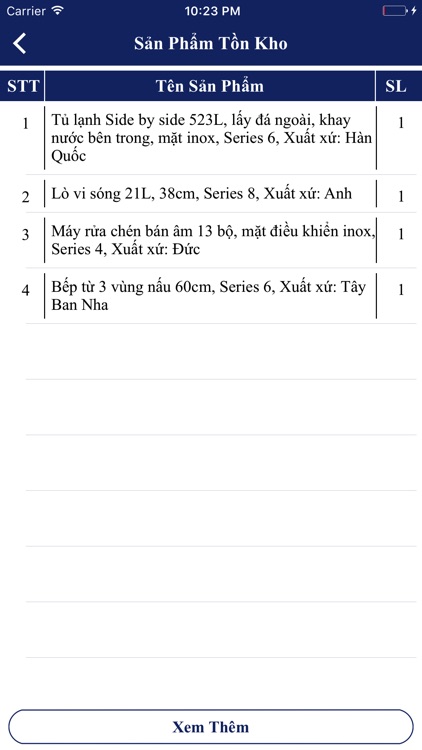 Carrier 10:23 PM

Sản Phẩm Tồn Kho

| STT | Tên Sản Phẩm | SL |
|---|---|---|
| 1 | Tủ lạnh Side by side 523L, lấy đá ngoài, khay nước bên trong, mặt inox, Series 6, Xuất xứ: Hàn Quốc | 1 |
| 2 | Lò vi sóng 21L, 38cm, Series 8, Xuất xứ: Anh | 1 |
| 3 | Máy rửa chén bán âm 13 bộ, mặt điều khiển inox, Series 4, Xuất xứ: Đức | 1 |
| 4 | Bếp từ 3 vùng nấu 60cm, Series 6, Xuất xứ: Tây Ban Nha | 1 |

Xem Thêm